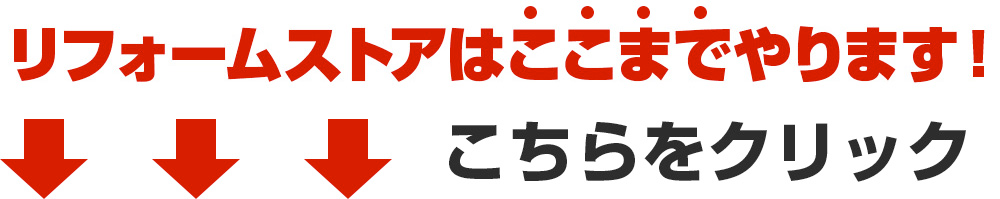 リフォームストアはここまでやります！

こちらをクリック